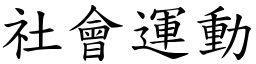 社會運動